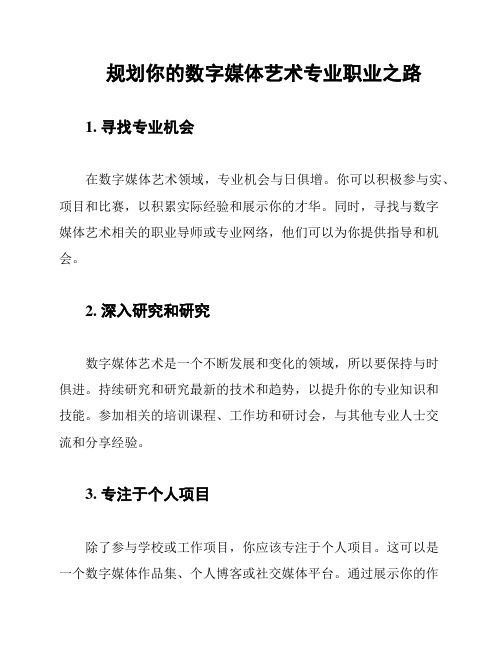 规划你的数字媒体艺术专业职业之路

1. 寻找专业机会

在数字媒体艺术领域，专业机会与日俱增。你可以积极参与实、项目和比赛，以积累实际经验和展示你的才华。同时，寻找与数字媒体艺术相关的职业导师或专业网络，他们可以为你提供指导和机会。

2. 深入研究和研究

数字媒体艺术是一个不断发展和变化的领域，所以要保持与时俱进。持续研究和研究最新的技术和趋势，以提升你的专业知识和技能。参加相关的培训课程、工作坊和研讨会，与其他专业人士交流和分享经验。

3. 专注于个人项目

除了参与学校或工作项目，你应该专注于个人项目。这可以是一个数字媒体作品集、个人博客或社交媒体平台。通过展示你的作